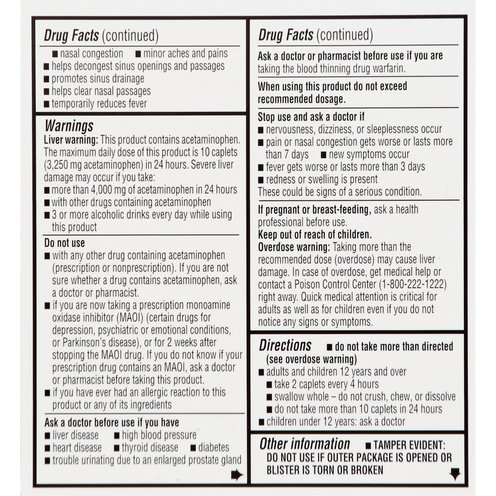 Drug Facts (continued)

■ nasal congestion ■ minor aches and pains
■ helps decongest sinus openings and passages
■ promotes sinus drainage
■ helps clear nasal passages
■ temporarily reduces fever

Warnings
Liver warning: This product contains acetaminophen. The maximum daily dose of this product is 10 caplets (3,250 mg acetaminophen) in 24 hours. Severe liver damage may occur if you take:
■ more than 4,000 mg of acetaminophen in 24 hours
■ with other drugs containing acetaminophen
■ 3 or more alcoholic drinks every day while using this product

Do not use
■ with any other drug containing acetaminophen (prescription or nonprescription). If you are not sure whether a drug contains acetaminophen, ask a doctor or pharmacist.
■ if you are now taking a prescription monoamine oxidase inhibitor (MAOI) (certain drugs for depression, psychiatric or emotional conditions, or Parkinson's disease), or for 2 weeks after stopping the MAOI drug. If you do not know if your prescription drug contains an MAOI, ask a doctor or pharmacist before taking this product.
■ if you have ever had an allergic reaction to this product or any of its ingredients

Ask a doctor before use if you have
■ liver disease ■ high blood pressure
■ heart disease ■ thyroid disease ■ diabetes
■ trouble urinating due to an enlarged prostate gland

Drug Facts (continued)

Ask a doctor or pharmacist before use if you are taking the blood thinning drug warfarin.

When using this product do not exceed recommended dosage.

Stop use and ask a doctor if
■ nervousness, dizziness, or sleeplessness occur
■ pain or nasal congestion gets worse or lasts more than 7 days ■ new symptoms occur
■ fever gets worse or lasts more than 3 days
■ redness or swelling is present
These could be signs of a serious condition.

If pregnant or breast-feeding, ask a health professional before use.
Keep out of reach of children.
Overdose warning: Taking more than the recommended dose (overdose) may cause liver damage. In case of overdose, get medical help or contact a Poison Control Center (1-800-222-1222) right away. Quick medical attention is critical for adults as well as for children even if you do not notice any signs or symptoms.

Directions ■ do not take more than directed (see overdose warning)
■ adults and children 12 years and over
■ take 2 caplets every 4 hours
■ swallow whole – do not crush, chew, or dissolve
■ do not take more than 10 caplets in 24 hours
■ children under 12 years: ask a doctor

Other information ■ TAMPER EVIDENT: DO NOT USE IF OUTER PACKAGE IS OPENED OR BLISTER IS TORN OR BROKEN